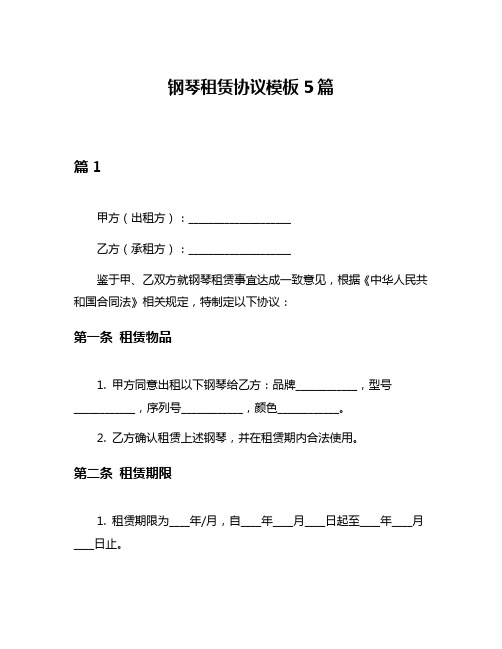 钢琴租赁协议模板 5 篇

篇 1

甲方（出租方）：____________________

乙方（承租方）：____________________

鉴于甲、乙双方就钢琴租赁事宜达成一致意见，根据《中华人民共和国合同法》相关规定，特制定以下协议：

第一条 租赁物品

1. 甲方同意出租以下钢琴给乙方：品牌____________，型号____________，序列号____________，颜色____________。

2. 乙方确认租赁上述钢琴，并在租赁期内合法使用。

第二条 租赁期限

1. 租赁期限为____年/月，自____年____月____日起至____年____月____日止。